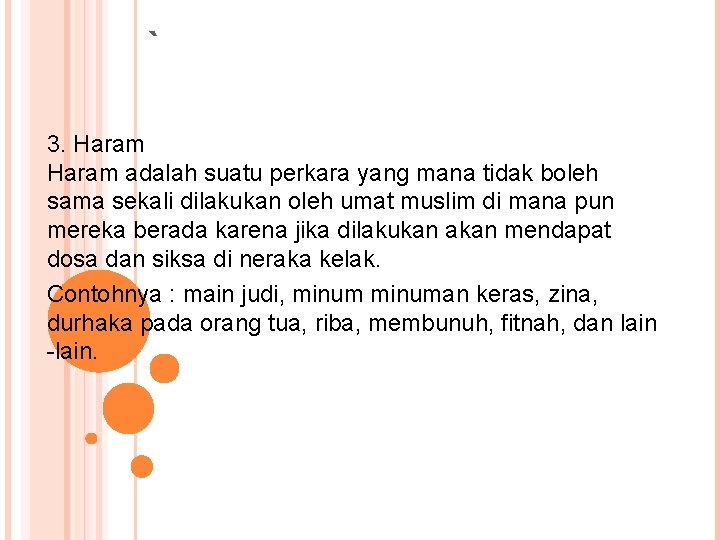 `

3. Haram

Haram adalah suatu perkara yang mana tidak boleh sama sekali dilakukan oleh umat muslim di mana pun mereka berada karena jika dilakukan akan mendapat dosa dan siksa di neraka kelak.

Contohnya : main judi, minum minuman keras, zina, durhaka pada orang tua, riba, membunuh, fitnah, dan lain -lain.